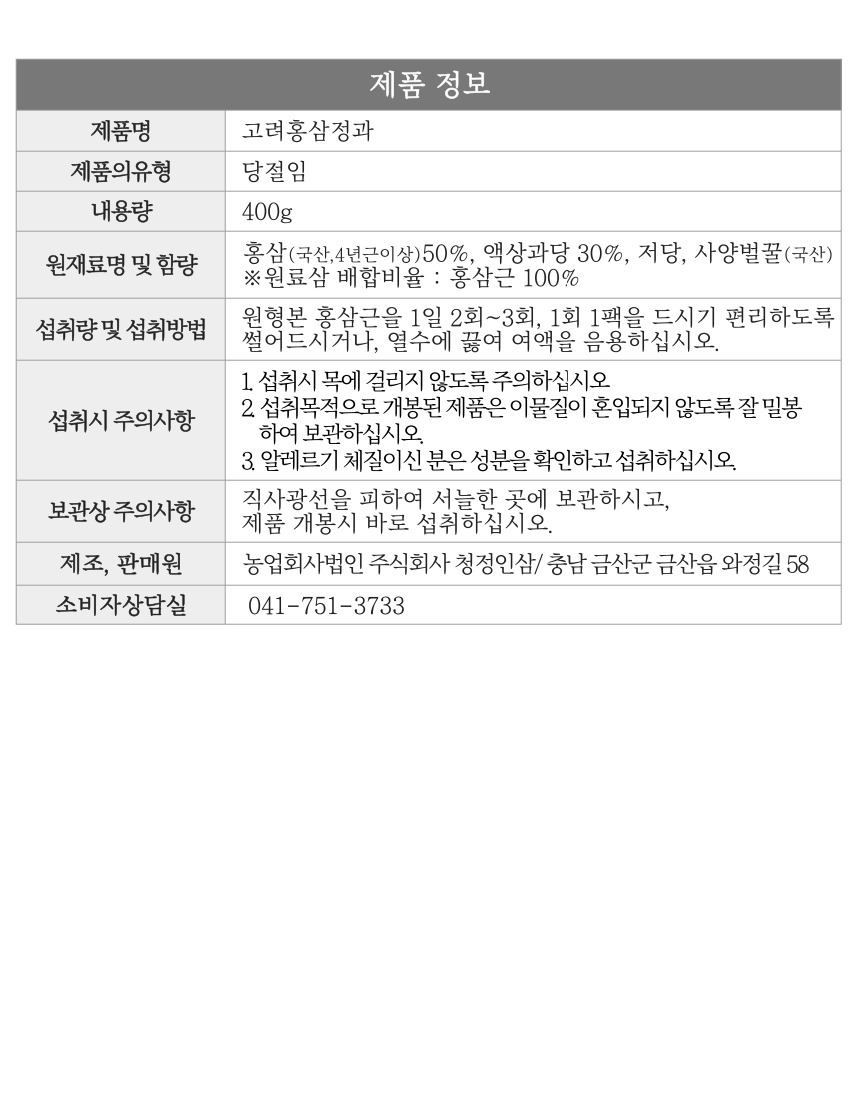 | 제품 정보 | |
|---|---|
| 제품명 | 고려홍삼정과 |
| 제품의유형 | 당절임 |
| 내용량 | 400g |
| 원재료명 및 함량 | 홍삼(국산,4년근이상)50%, 액상과당 30%, 저당, 사양벌꿀(국산) ※원료삼 배합비율 : 홍삼근 100% |
| 섭취량 및 섭취방법 | 원형본 홍삼근을 1일 2회~3회, 1회 1팩을 드시기 편리하도록 썰어드시거나, 열수에 끓여 여액을 음용하십시오. |
| 섭취시 주의사항 | 1. 섭취시 목에 걸리지 않도록 주의하십시오. 2. 섭취목적으로 개봉된 제품은 이물질이 혼입되지 않도록 잘 밀봉하여 보관하십시오. 3. 알레르기 체질이신 분은 성분을 확인하고 섭취하십시오. |
| 보관상 주의사항 | 직사광선을 피하여 서늘한 곳에 보관하시고, 제품 개봉시 바로 섭취하십시오. |
| 제조, 판매원 | 농업회사법인 주식회사 청정인삼/ 충남 금산군 금산읍 와정길 58 |
| 소비자상담실 | 041-751-3733 |